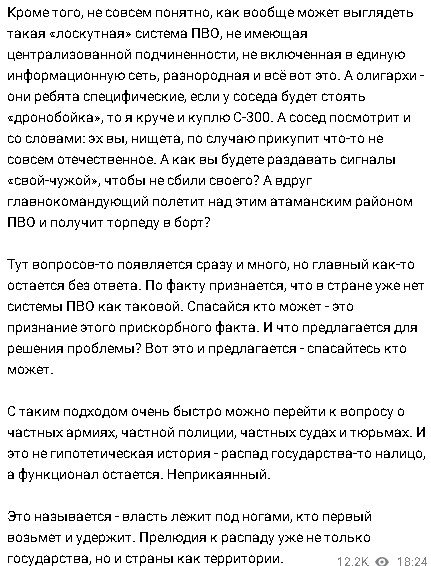 Кроме того, не совсем понятно, как вообще может выглядеть такая «лоскутная» система ПВО, не имеющая централизованной подчиненности, не включенная в единую информационную сеть, разнородная и всё вот это. А олигархи - они ребята специфические, если у соседа будет стоять «дронобойка», то я круче и куплю С-300. А сосед посмотрит и со словами: эх вы, нищета, по случаю прикупит что-то не совсем отечественное. А как вы будете раздавать сигналы «свой-чужой», чтобы не сбили своего? А вдруг главнокомандующий полетит над этим атаманским районом ПВО и получит торпеду в борт?

Тут вопросов-то появляется сразу и много, но главный как-то остается без ответа. По факту признается, что в стране уже нет системы ПВО как таковой. Спасайся кто может - это признание этого прискорбного факта. И что предлагается для решения проблемы? Вот это и предлагается - спасайтесь кто может.

С таким подходом очень быстро можно перейти к вопросу о частных армиях, частной полиции, частных судах и тюрьмах. И это не гипотетическая история - распад государства-то налицо, а функционал остается. Неприкаянный.

Это называется - власть лежит под ногами, кто первый возьмет и удержит. Прелюдия к распаду уже не только государства, но и страны как территории.

12.2K 18:24